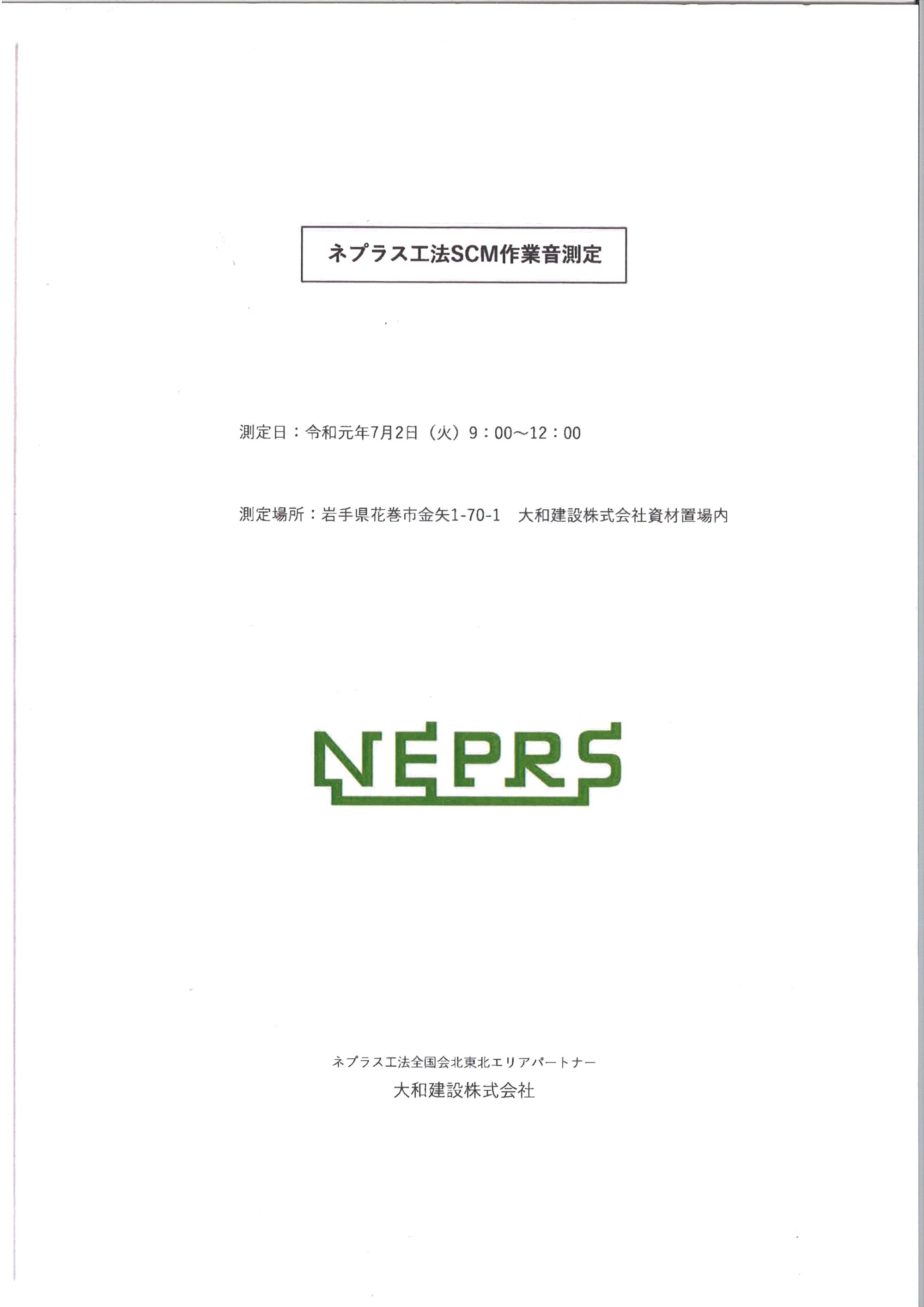 ネプラス工法SCM作業音測定

測定日：令和元年7月2日（火）9：00～12：00

測定場所：岩手県花巻市金矢1-70-1　大和建設株式会社資材置場内

NEPRS

ネプラス工法全国会北東北エリアパートナー
大和建設株式会社